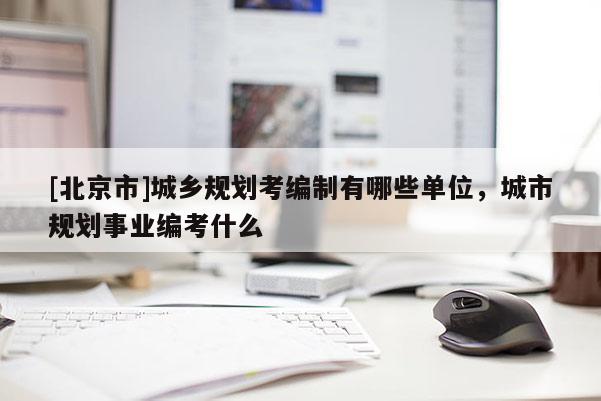 [北京市]城乡规划考编制有哪些单位，城市规划事业编考什么